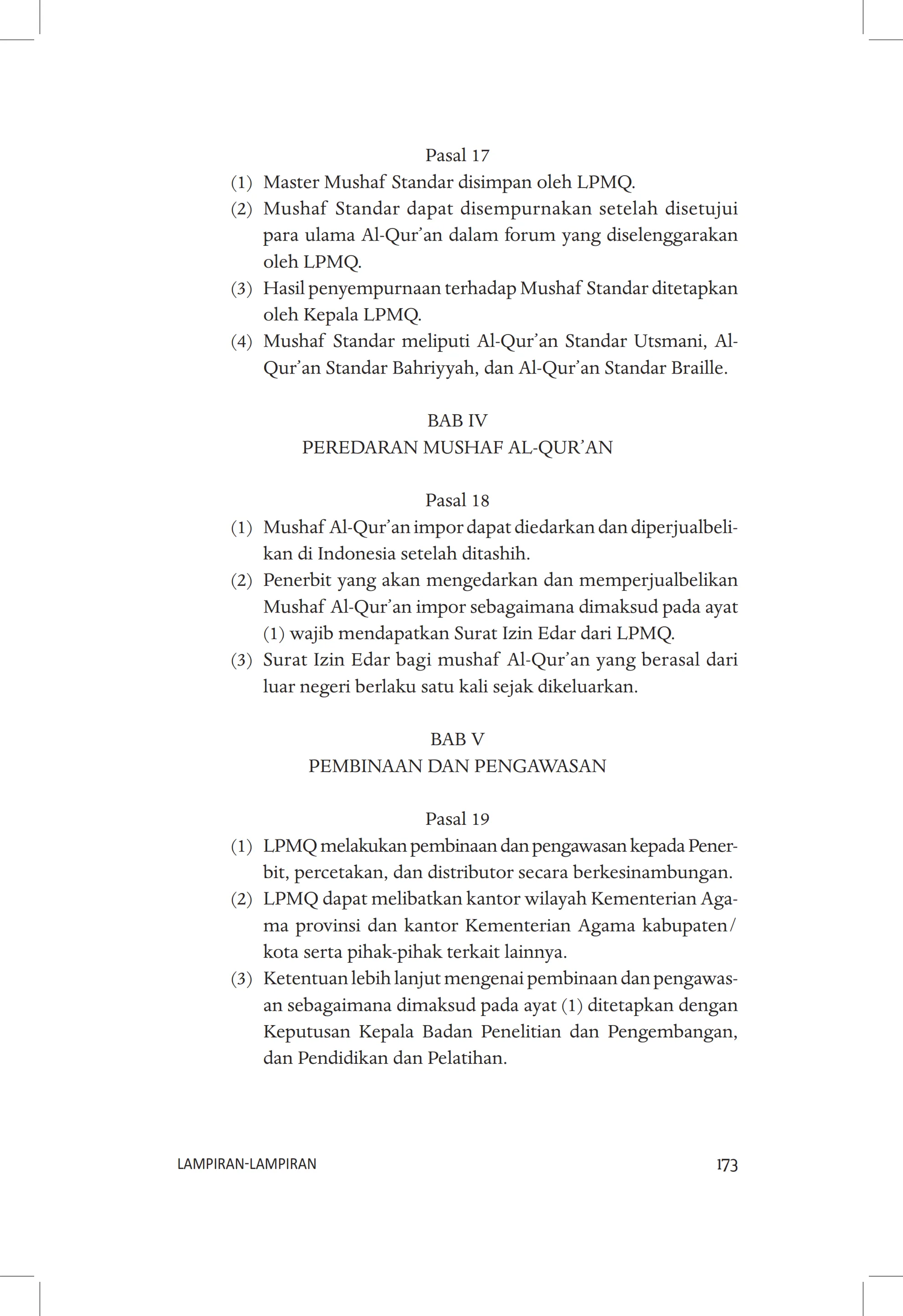 Pasal 17

(1) Master Mushaf Standar disimpan oleh LPMQ.
(2) Mushaf Standar dapat disempurnakan setelah disetujui para ulama Al-Qur’an dalam forum yang diselenggarakan oleh LPMQ.
(3) Hasil penyempurnaan terhadap Mushaf Standar ditetapkan oleh Kepala LPMQ.
(4) Mushaf Standar meliputi Al-Qur’an Standar Utsmani, Al-Qur’an Standar Bahriyyah, dan Al-Qur’an Standar Braille.

BAB IV
PEREDARAN MUSHAF AL-QUR’AN

Pasal 18

(1) Mushaf Al-Qur’an impor dapat diedarkan dan diperjualbelikan di Indonesia setelah ditashih.
(2) Penerbit yang akan mengedarkan dan memperjualbelikan Mushaf Al-Qur’an impor sebagaimana dimaksud pada ayat (1) wajib mendapatkan Surat Izin Edar dari LPMQ.
(3) Surat Izin Edar bagi mushaf Al-Qur’an yang berasal dari luar negeri berlaku satu kali sejak dikeluarkan.

BAB V
PEMBINAAN DAN PENGAWASAN

Pasal 19

(1) LPMQ melakukan pembinaan dan pengawasan kepada Penerbit, percetakan, dan distributor secara berkesinambungan.
(2) LPMQ dapat melibatkan kantor wilayah Kementerian Agama provinsi dan kantor Kementerian Agama kabupaten/kota serta pihak-pihak terkait lainnya.
(3) Ketentuan lebih lanjut mengenai pembinaan dan pengawasan sebagaimana dimaksud pada ayat (1) ditetapkan dengan Keputusan Kepala Badan Penelitian dan Pengembangan, dan Pendidikan dan Pelatihan.

LAMPIRAN-LAMPIRAN 173